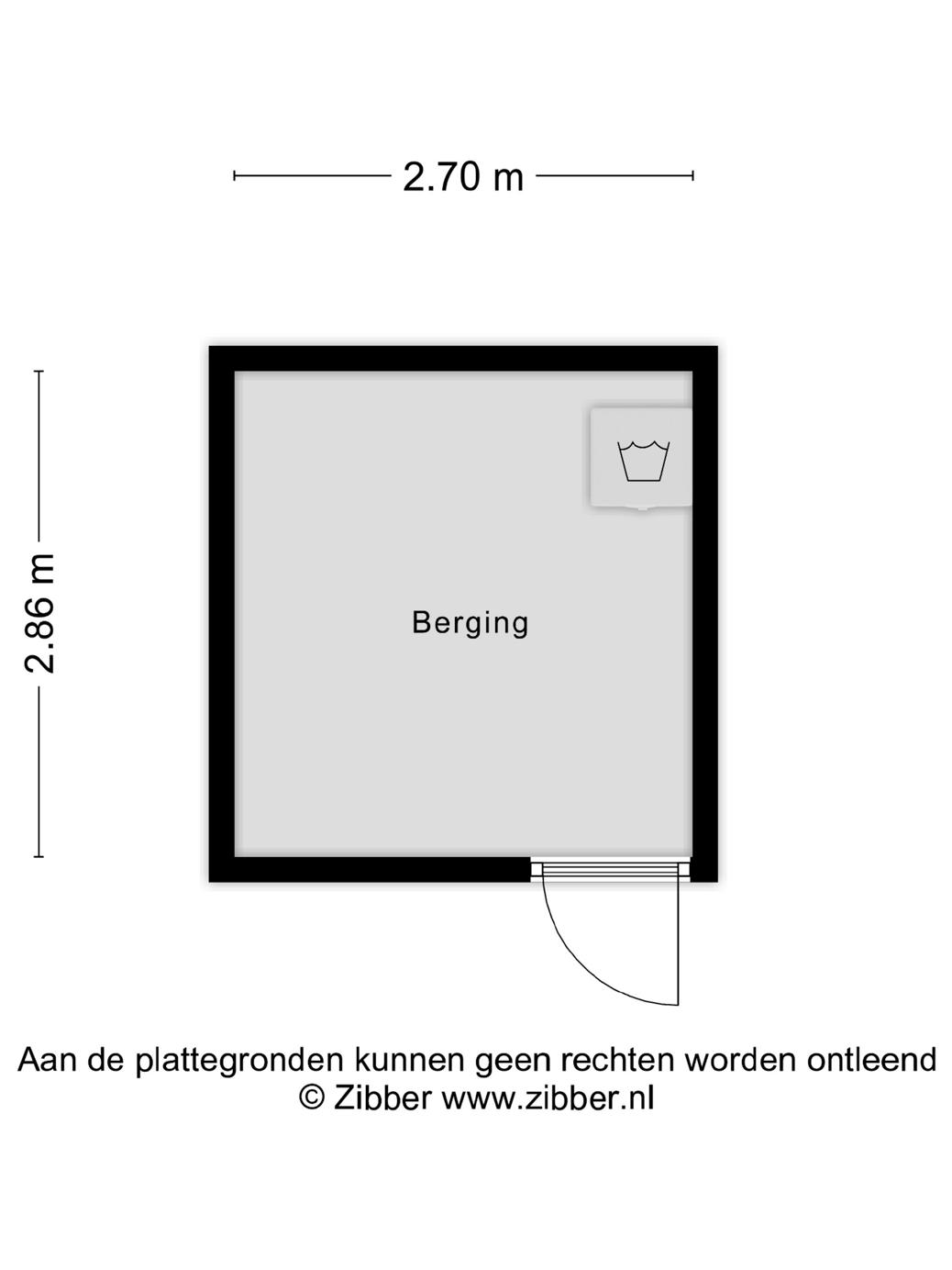 2.70 m

2.86 m

Berging

Aan de plattegronden kunnen geen rechten worden ontleend
© Zibber www.zibber.nl